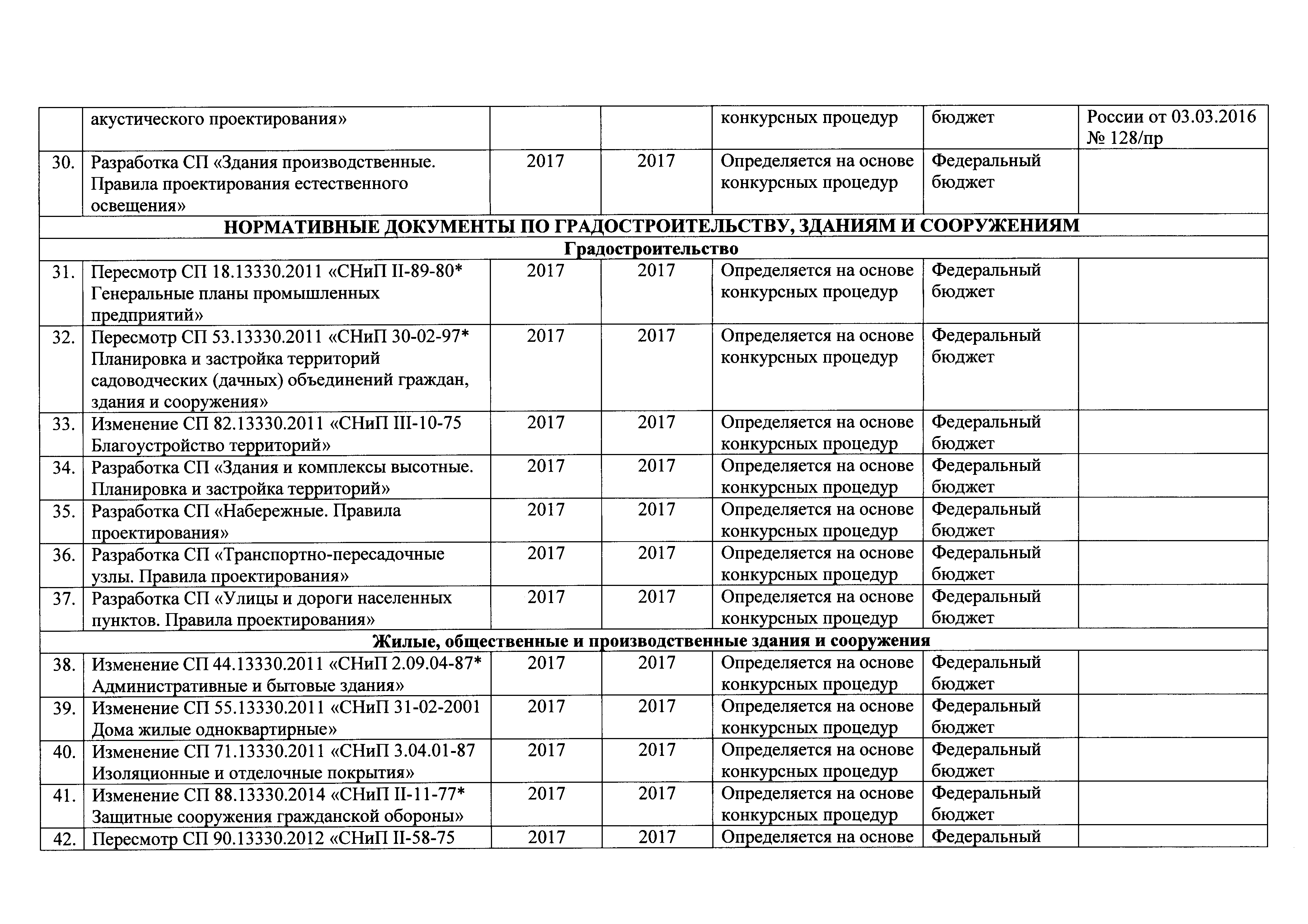 |  |  |  |  |  |  |  |
|---|---|---|---|---|---|---|
|  | акустического проектирования» |  |  | конкурсных процедур | бюджет | России от 03.03.2016 № 128/пр |
| 30. | Разработка СП «Здания производственные. Правила проектирования естественного освещения» | 2017 | 2017 | Определяется на основе конкурсных процедур | Федеральный бюджет |  |
| НОРМАТИВНЫЕ ДОКУМЕНТЫ ПО ГРАДОСТРОИТЕЛЬСТВУ, ЗДАНИЯМ И СООРУЖЕНИЯМ |  |  |  |  |  |  |
| Градостроительство |  |  |  |  |  |  |
| 31. | Пересмотр СП 18.13330.2011 «СНиП II-89-80* Генеральные планы промышленных предприятий» | 2017 | 2017 | Определяется на основе конкурсных процедур | Федеральный бюджет |  |
| 32. | Пересмотр СП 53.13330.2011 «СНиП 30-02-97* Планировка и застройка территорий садоводческих (дачных) объединений граждан, здания и сооружения» | 2017 | 2017 | Определяется на основе конкурсных процедур | Федеральный бюджет |  |
| 33. | Изменение СП 82.13330.2011 «СНиП III-10-75 Благоустройство территорий» | 2017 | 2017 | Определяется на основе конкурсных процедур | Федеральный бюджет |  |
| 34. | Разработка СП «Здания и комплексы высотные. Планировка и застройка территорий» | 2017 | 2017 | Определяется на основе конкурсных процедур | Федеральный бюджет |  |
| 35. | Разработка СП «Набережные. Правила проектирования» | 2017 | 2017 | Определяется на основе конкурсных процедур | Федеральный бюджет |  |
| 36. | Разработка СП «Транспортно-пересадочные узлы. Правила проектирования» | 2017 | 2017 | Определяется на основе конкурсных процедур | Федеральный бюджет |  |
| 37. | Разработка СП «Улицы и дороги населенных пунктов. Правила проектирования» | 2017 | 2017 | Определяется на основе конкурсных процедур | Федеральный бюджет |  |
| Жилые, общественные и производственные здания и сооружения |  |  |  |  |  |  |
| 38. | Изменение СП 44.13330.2011 «СНиП 2.09.04-87* Административные и бытовые здания» | 2017 | 2017 | Определяется на основе конкурсных процедур | Федеральный бюджет |  |
| 39. | Изменение СП 55.13330.2011 «СНиП 31-02-2001 Дома жилые одноквартирные» | 2017 | 2017 | Определяется на основе конкурсных процедур | Федеральный бюджет |  |
| 40. | Изменение СП 71.13330.2011 «СНиП 3.04.01-87 Изоляционные и отделочные покрытия» | 2017 | 2017 | Определяется на основе конкурсных процедур | Федеральный бюджет |  |
| 41. | Изменение СП 88.13330.2014 «СНиП II-11-77* Защитные сооружения гражданской обороны» | 2017 | 2017 | Определяется на основе конкурсных процедур | Федеральный бюджет |  |
| 42. | Пересмотр СП 90.13330.2012 «СНиП II-58-75 | 2017 | 2017 | Определяется на основе | Федеральный |  |